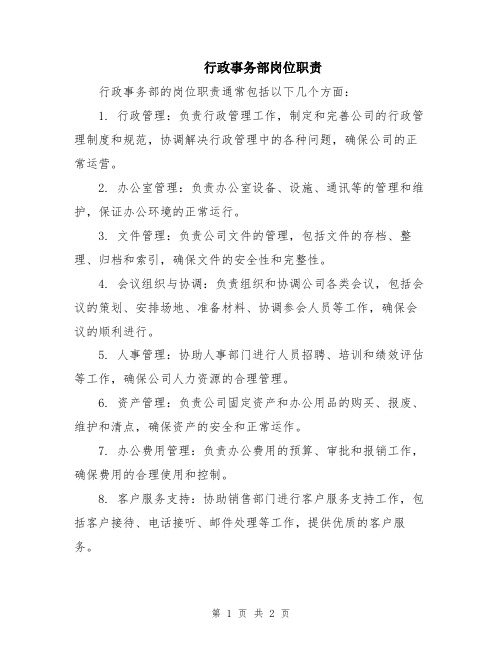 行政事务部岗位职责

行政事务部的岗位职责通常包括以下几个方面：

1. 行政管理：负责行政管理工作，制定和完善公司的行政管理制度和规范，协调解决行政管理中的各种问题，确保公司的正常运营。

2. 办公室管理：负责办公室设备、设施、通讯等的管理和维护，保证办公环境的正常运行。

3. 文件管理：负责公司文件的管理，包括文件的存档、整理、归档和索引，确保文件的安全性和完整性。

4. 会议组织与协调：负责组织和协调公司各类会议，包括会议的策划、安排场地、准备材料、协调参会人员等工作，确保会议的顺利进行。

5. 人事管理：协助人事部门进行人员招聘、培训和绩效评估等工作，确保公司人力资源的合理管理。

6. 资产管理：负责公司固定资产和办公用品的购买、报废、维护和清点，确保资产的安全和正常运作。

7. 办公费用管理：负责办公费用的预算、审批和报销工作，确保费用的合理使用和控制。

8. 客户服务支持：协助销售部门进行客户服务支持工作，包括客户接待、电话接听、邮件处理等工作，提供优质的客户服务。

第 1 页 共 2 页